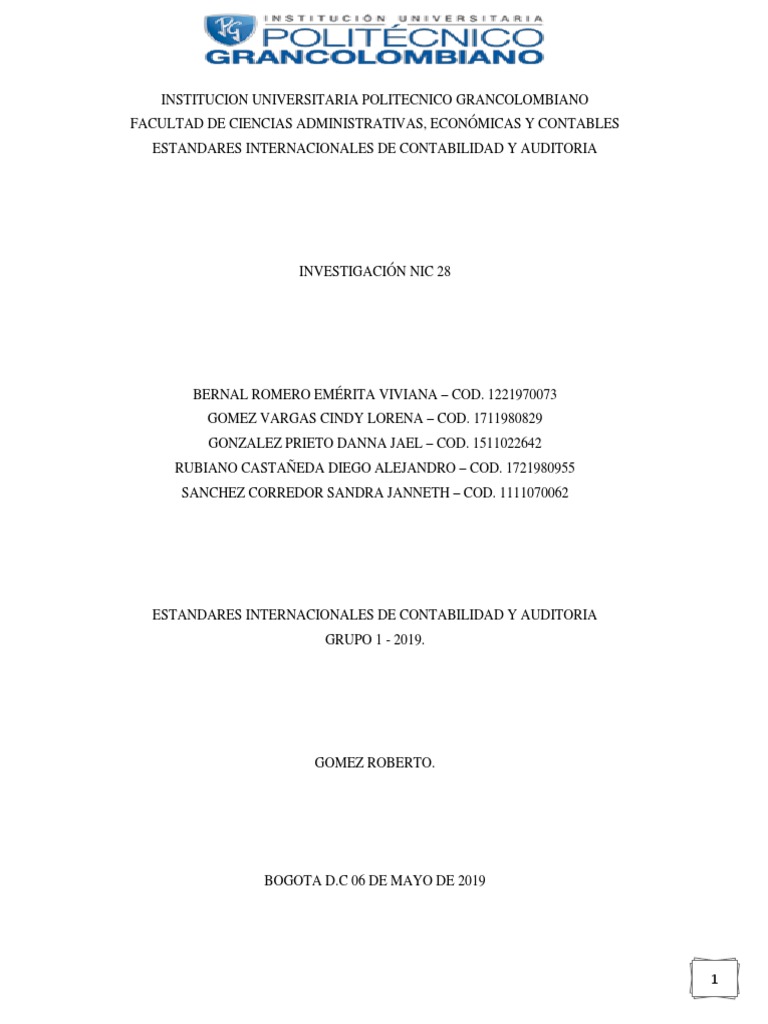 PG INSTITUCIÓN UNIVERSITARIA POLITÉCNICO GRANCOLOMBIANO

INSTITUCION UNIVERSITARIA POLITECNICO GRANCOLOMBIANO
FACULTAD DE CIENCIAS ADMINISTRATIVAS, ECONÓMICAS Y CONTABLES
ESTANDARES INTERNACIONALES DE CONTABILIDAD Y AUDITORIA

INVESTIGACIÓN NIC 28

BERNAL ROMERO EMÉRITA VIVIANA – COD. 1221970073
GOMEZ VARGAS CINDY LORENA – COD. 1711980829
GONZALEZ PRIETO DANNA JAEL – COD. 1511022642
RUBIANO CASTAÑEDA DIEGO ALEJANDRO – COD. 1721980955
SANCHEZ CORREDOR SANDRA JANNETH – COD. 1111070062

ESTANDARES INTERNACIONALES DE CONTABILIDAD Y AUDITORIA
GRUPO 1 - 2019.

GOMEZ ROBERTO.

BOGOTA D.C 06 DE MAYO DE 2019

1